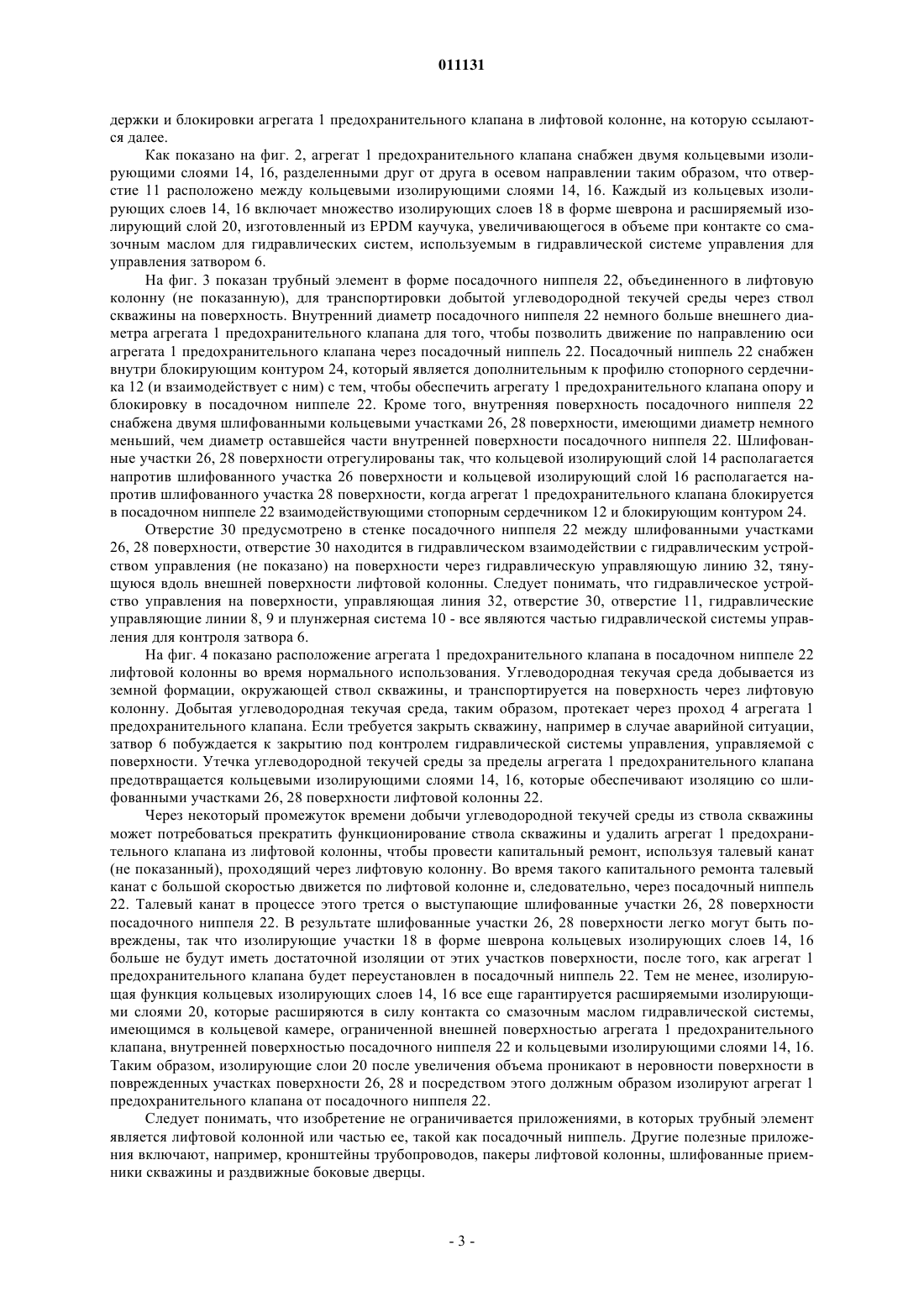 011131

держки и блокировки агрегата 1 предохранительного клапана в лифтовой колонне, на которую ссылаются далее.

Как показано на фиг. 2, агрегат 1 предохранительного клапана снабжен двумя кольцевыми изолирующими слоями 14, 16, разделенными друг от друга в осевом направлении таким образом, что отверстие 11 расположено между кольцевыми изолирующими слоями 14, 16. Каждый из кольцевых изолирующих слоев 14, 16 включает множество изолирующих слоев 18 в форме шеврона и расширяемый изолирующий слой 20, изготовленный из EPDM каучука, увеличивающегося в объеме при контакте со смазочным маслом для гидравлических систем, используемым в гидравлической системе управления для управления затвором 6.

На фиг. 3 показан трубный элемент в форме посадочного ниппеля 22, объединенного в лифтовую колонну (не показанную), для транспортировки добытой углеводородной текучей среды через ствол скважины на поверхность. Внутренний диаметр посадочного ниппеля 22 немного больше внешнего диаметра агрегата 1 предохранительного клапана для того, чтобы позволить движение по направлению оси агрегата 1 предохранительного клапана через посадочный ниппель 22. Посадочный ниппель 22 снабжен внутри блокирующим контуром 24, который является дополнительным к профилю стопорного сердечника 12 (и взаимодействует с ним) с тем, чтобы обеспечить агрегату 1 предохранительного клапана опору и блокировку в посадочном ниппеле 22. Кроме того, внутренняя поверхность посадочного ниппеля 22 снабжена двумя шлифованными кольцевыми участками 26, 28 поверхности, имеющими диаметр немного меньший, чем диаметр оставшейся части внутренней поверхности посадочного ниппеля 22. Шлифованные участки 26, 28 поверхности отрегулированы так, что кольцевой изолирующий слой 14 располагается напротив шлифованного участка 26 поверхности и кольцевой изолирующий слой 16 располагается напротив шлифованного участка 28 поверхности, когда агрегат 1 предохранительного клапана блокируется в посадочном ниппеле 22 взаимодействующими стопорным сердечником 12 и блокирующим контуром 24.

Отверстие 30 предусмотрено в стенке посадочного ниппеля 22 между шлифованными участками 26, 28 поверхности, отверстие 30 находится в гидравлическом взаимодействии с гидравлическим устройством управления (не показано) на поверхности через гидравлическую управляющую линию 32, тянущуюся вдоль внешней поверхности лифтовой колонны. Следует понимать, что гидравлическое устройство управления на поверхности, управляющая линия 32, отверстие 30, отверстие 11, гидравлические управляющие линии 8, 9 и плунжерная система 10 - все являются частью гидравлической системы управления для контроля затвора 6.

На фиг. 4 показано расположение агрегата 1 предохранительного клапана в посадочном ниппеле 22 лифтовой колонны во время нормального использования. Углеводородная текучая среда добывается из земной формации, окружающей ствол скважины, и транспортируется на поверхность через лифтовую колонну. Добытая углеводородная текучая среда, таким образом, протекает через проход 4 агрегата 1 предохранительного клапана. Если требуется закрыть скважину, например в случае аварийной ситуации, затвор 6 побуждается к закрытию под контролем гидравлической системы управления, управляемой с поверхности. Утечка углеводородной текучей среды за пределы агрегата 1 предохранительного клапана предотвращается кольцевыми изолирующими слоями 14, 16, которые обеспечивают изоляцию со шлифованными участками 26, 28 поверхности лифтовой колонны 22.

Через некоторый промежуток времени добычи углеводородной текучей среды из ствола скважины может потребоваться прекратить функционирование ствола скважины и удалить агрегат 1 предохранительного клапана из лифтовой колонны, чтобы провести капитальный ремонт, используя талевый канат (не показанный), проходящий через лифтовую колонну. Во время такого капитального ремонта талевый канат с большой скоростью движется по лифтовой колонне и, следовательно, через посадочный ниппель 22. Талевый канат в процессе этого трется о выступающие шлифованные участки 26, 28 поверхности посадочного ниппеля 22. В результате шлифованные участки 26, 28 поверхности легко могут быть повреждены, так что изолирующие участки 18 в форме шеврона кольцевых изолирующих слоев 14, 16 больше не будут иметь достаточной изоляции от этих участков поверхности, после того, как агрегат 1 предохранительного клапана будет переустановлен в посадочный ниппель 22. Тем не менее, изолирующая функция кольцевых изолирующих слоев 14, 16 все еще гарантируется расширяемыми изолирующими слоями 20, которые расширяются в силу контакта со смазочным маслом гидравлической системы, имеющимся в кольцевой камере, ограниченной внешней поверхностью агрегата 1 предохранительного клапана, внутренней поверхностью посадочного ниппеля 22 и кольцевыми изолирующими слоями 14, 16. Таким образом, изолирующие слои 20 после увеличения объема проникают в неровности поверхности в поврежденных участках поверхности 26, 28 и посредством этого должным образом изолируют агрегат 1 предохранительного клапана от посадочного ниппеля 22.

Следует понимать, что изобретение не ограничивается приложениями, в которых трубный элемент является лифтовой колонной или частью ее, такой как посадочный ниппель. Другие полезные приложения включают, например, кронштейны трубопроводов, пакеры лифтовой колонны, шлифованные приемники скважины и раздвижные боковые дверцы.

- 3 -